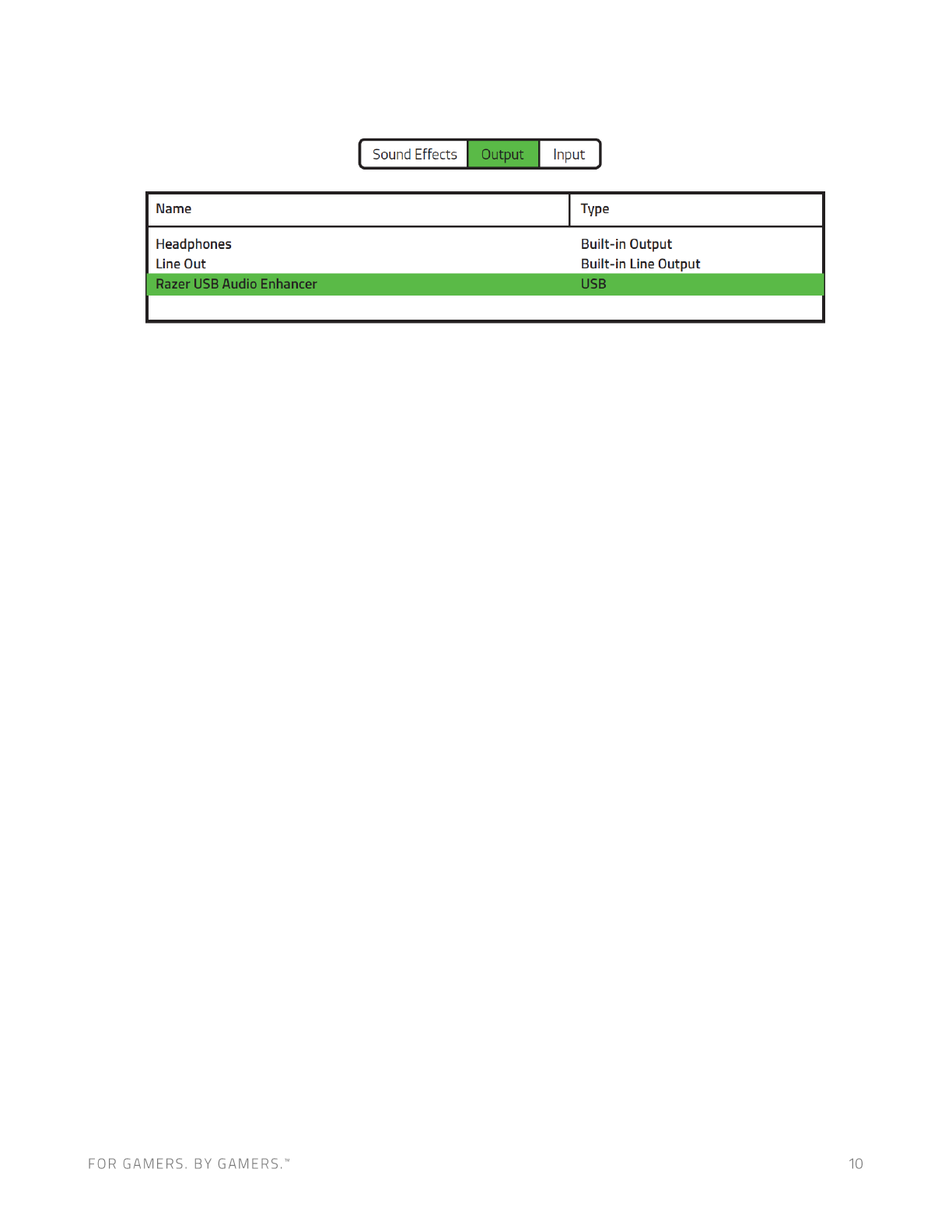 Sound Effects Output Input

| Name | Type |
|---|---|
| Headphones | Built-in Output |
| Line Out | Built-in Line Output |
| Razer USB Audio Enhancer | USB |

FOR GAMERS. BY GAMERS.™

10